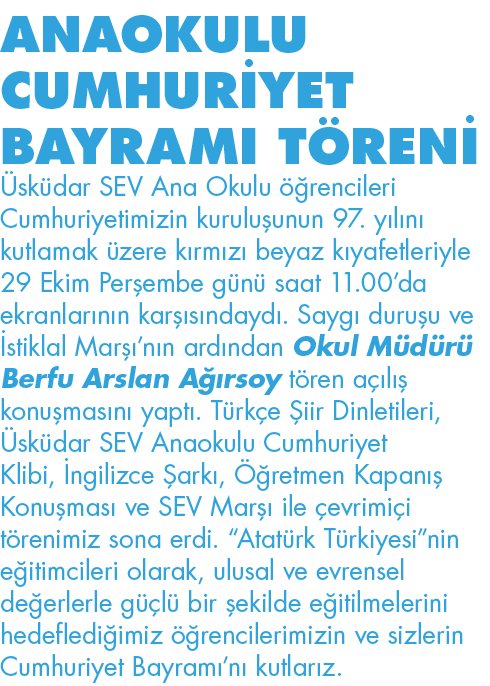 ANAOKULU CUMHURİYET BAYRAMI TÖRENİ

Üsküdar SEV Ana Okulu öğrencileri Cumhuriyetimizin kuruluşunun 97. yılını kutlamak üzere kırmızı beyaz kıyafetleriyle 29 Ekim Perşembe günü saat 11.00'da ekranlarının karşısındaydı. Saygı duruşu ve İstiklal Marşı'nın ardından Okul Müdürü Berfu Arslan Ağırsoy tören açılış konuşmasını yaptı. Türkçe Şiir Dinletileri, Üsküdar SEV Anaokulu Cumhuriyet Klibi, İngilizce Şarkı, Öğretmen Kapanış Konuşması ve SEV Marşı ile çevrimiçi törenimiz sona erdi. "Atatürk Türkiyesi"nin eğitimcileri olarak, ulusal ve evrensel değerlerle güçlü bir şekilde eğitilmelerini hedeflediğimiz öğrencilerimizin ve sizlerin Cumhuriyet Bayramı'nı kutlarız.